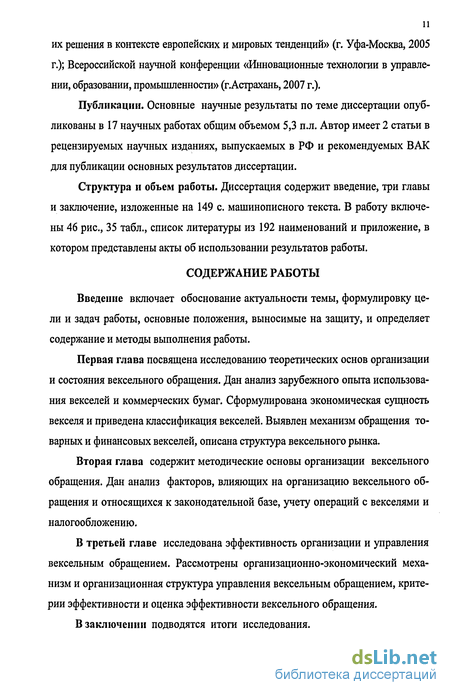 11

их решения в контексте европейских и мировых тенденций» (г. Уфа-Москва, 2005 г.); Всероссийской научной конференции «Инновационные технологии в управлении, образовании, промышленности» (г.Астрахань, 2007 г.).

Публикации. Основные научные результаты по теме диссертации опубликованы в 17 научных работах общим объемом 5,3 п.л. Автор имеет 2 статьи в рецензируемых научных изданиях, выпускаемых в РФ и рекомендуемых ВАК для публикации основных результатов диссертации.

Структура и объем работы. Диссертация содержит введение, три главы и заключение, изложенные на 149 с. машинописного текста. В работу включены 46 рис., 35 табл., список литературы из 192 наименований и приложение, в котором представлены акты об использовании результатов работы.

СОДЕРЖАНИЕ РАБОТЫ

Введение включает обоснование актуальности темы, формулировку цели и задач работы, основные положения, выносимые на защиту, и определяет содержание и методы выполнения работы.

Первая глава посвящена исследованию теоретических основ организации и состояния вексельного обращения. Дан анализ зарубежного опыта использования векселей и коммерческих бумаг. Сформулирована экономическая сущность векселя и приведена классификация векселей. Выявлен механизм обращения товарных и финансовых векселей, описана структура вексельного рынка.

Вторая глава содержит методические основы организации вексельного обращения. Дан анализ факторов, влияющих на организацию вексельного обращения и относящихся к законодательной базе, учету операций с векселями и налогообложению.

В третьей главе исследована эффективность организации и управления вексельным обращением. Рассмотрены организационно-экономический механизм и организационная структура управления вексельным обращением, критерии эффективности и оценка эффективности вексельного обращения.

В заключении подводятся итоги исследования.

dsLib.net
библиотека диссертаций